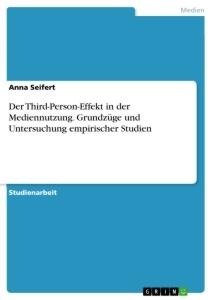 Medien

Anna Seifert

Der Third-Person-Effekt in der Mediennutzung. Grundzüge und Untersuchung empirischer Studien

Studienarbeit

GRIN